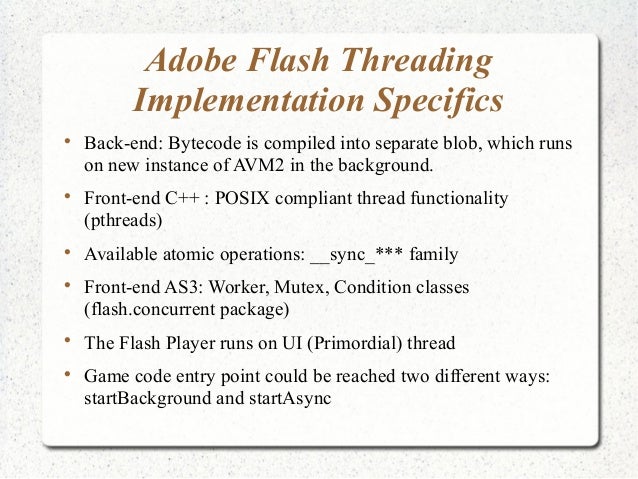 Adobe Flash Threading Implementation Specifics

• Back-end: Bytecode is compiled into separate blob, which runs on new instance of AVM2 in the background.

• Front-end C++ : POSIX compliant thread functionality (pthreads)

• Available atomic operations: __sync_*** family

• Front-end AS3: Worker, Mutex, Condition classes (flash.concurrent package)

• The Flash Player runs on UI (Primordial) thread

• Game code entry point could be reached two different ways: startBackground and startAsync